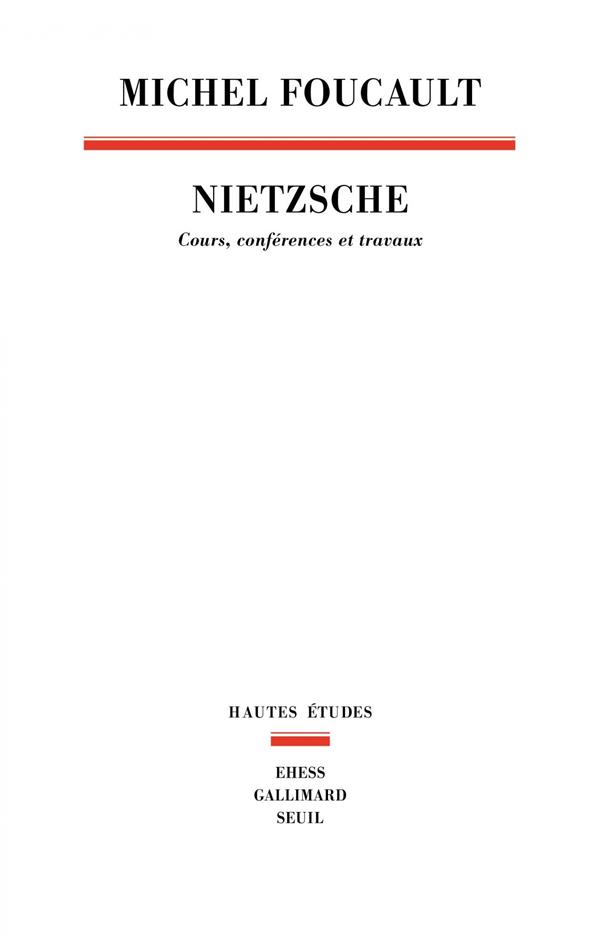 MICHEL FOUCAULT

NIETZSCHE

Cours, conférences et travaux

HAUTES ÉTUDES

EHESS
GALLIMARD
SEUIL